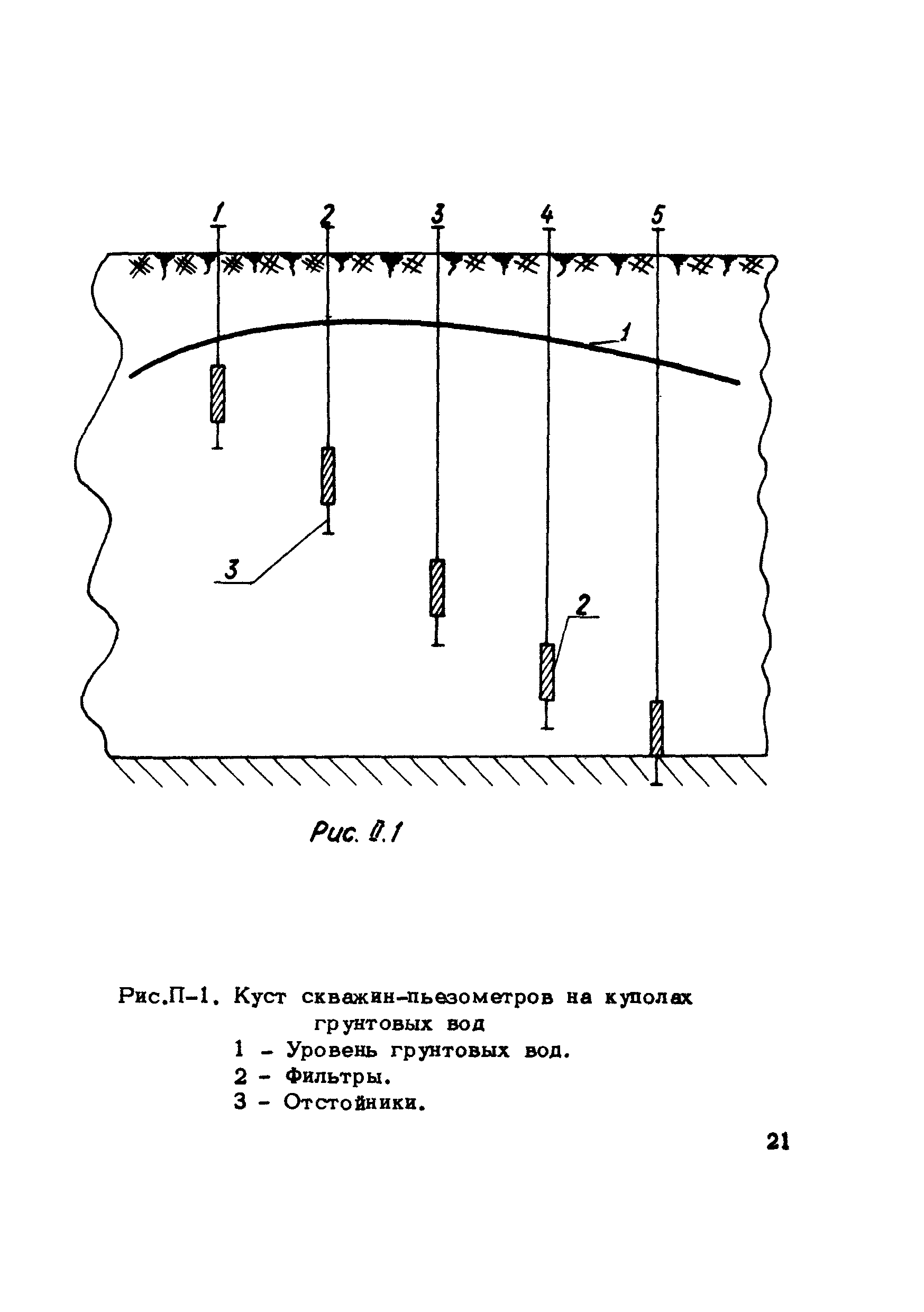 1 2 3 4 5

1

3

2

Рис. П.1

Рис.П-1. Куст скважин-пьезометров на куполах грунтовых вод
1 - Уровень грунтовых вод.
2 - Фильтры.
3 - Отстойники.

21